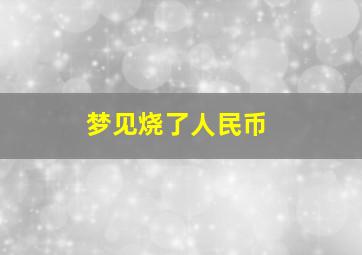 梦见烧了人民币